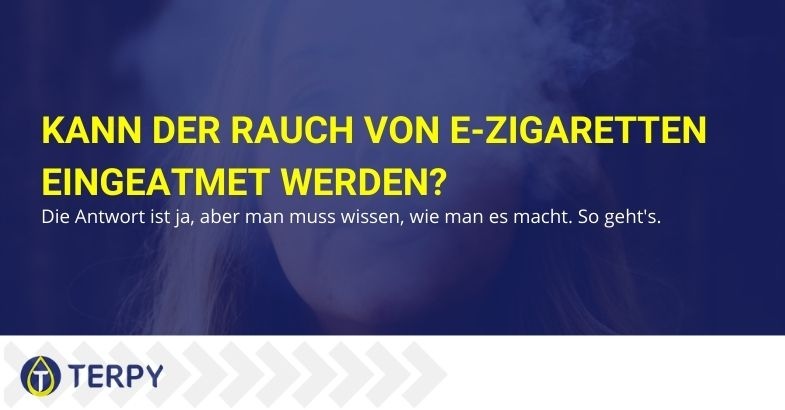 KANN DER RAUCH VON E-ZIGARETTEN EINGEATMET WERDEN?

Die Antwort ist ja, aber man muss wissen, wie man es macht. So geht's.

TERPY